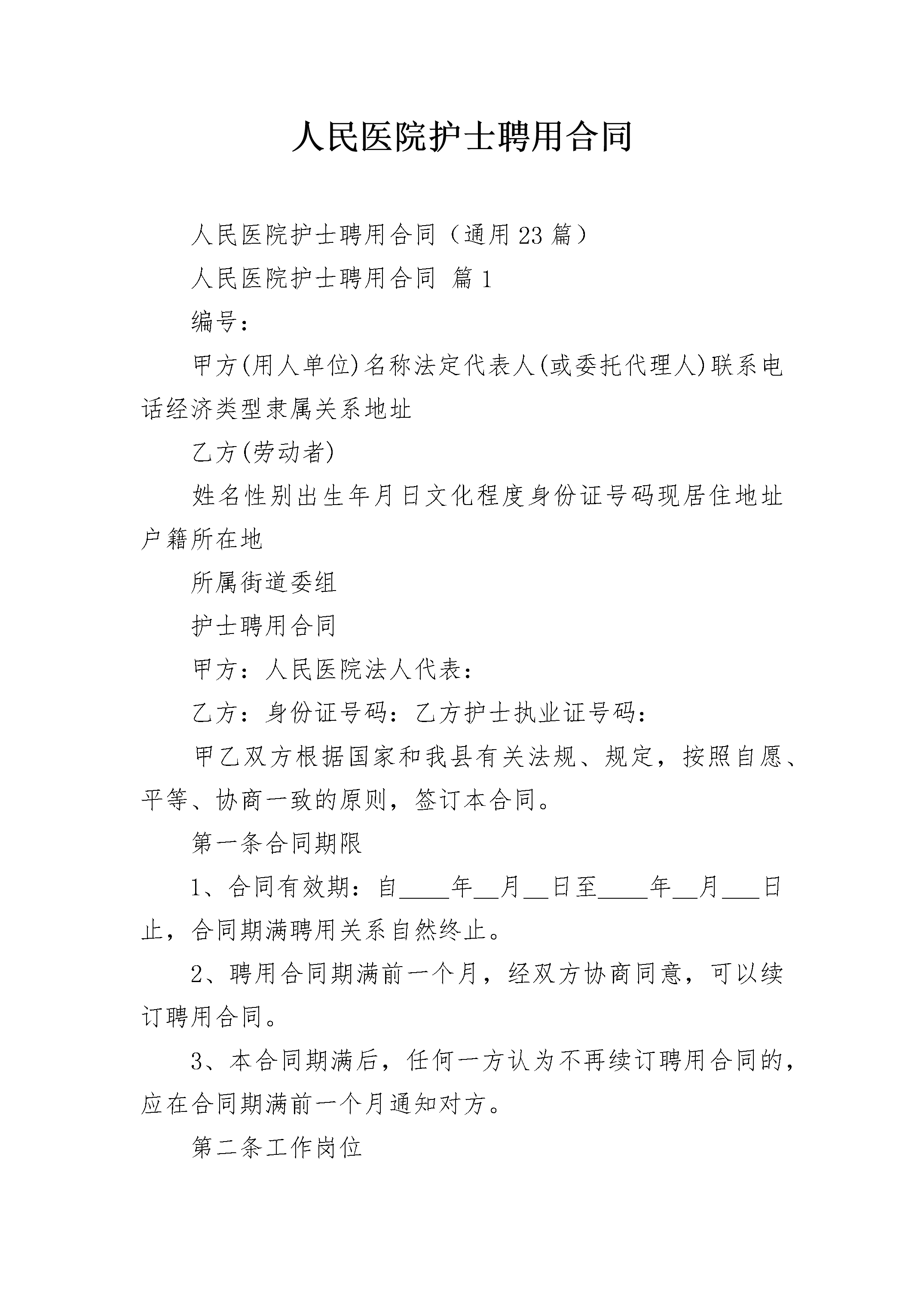 人民医院护士聘用合同

人民医院护士聘用合同（通用23篇）

人民医院护士聘用合同 篇1

编号：

甲方(用人单位)名称法定代表人(或委托代理人)联系电话经济类型隶属关系地址

乙方(劳动者)

姓名性别出生年月日文化程度身份证号码现居住地址户籍所在地

所属街道委组

护士聘用合同

甲方：人民医院法人代表：

乙方：身份证号码：乙方护士执业证号码：

甲乙双方根据国家和我县有关法规、规定，按照自愿、平等、协商一致的原则，签订本合同。

第一条合同期限

1、合同有效期：自____年__月__日至____年__月___日止，合同期满聘用关系自然终止。

2、聘用合同期满前一个月，经双方协商同意，可以续订聘用合同。

3、本合同期满后，任何一方认为不再续订聘用合同的，应在合同期满前一个月通知对方。

第二条工作岗位